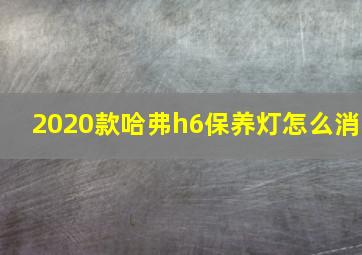 2020款哈弗h6保养灯怎么消